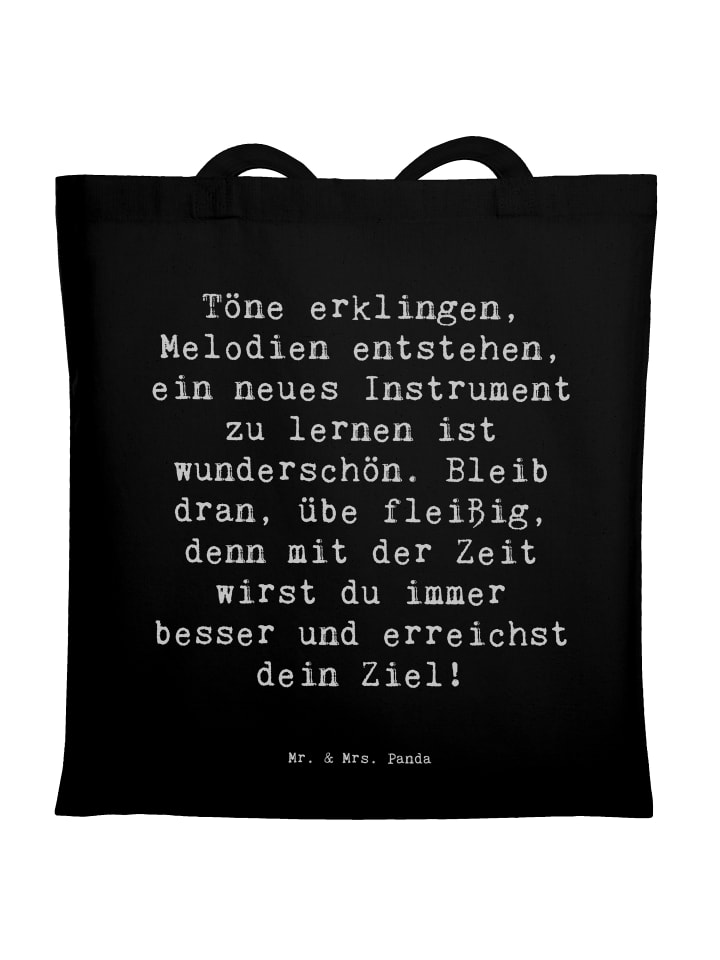 Töne erklingen, Melodien entstehen, ein neues Instrument zu lernen ist wunderschön. Bleib dran, übe fleißig, denn mit der Zeit wirst du immer besser und erreichst dein Ziel!

Mr. & Mrs. Panda